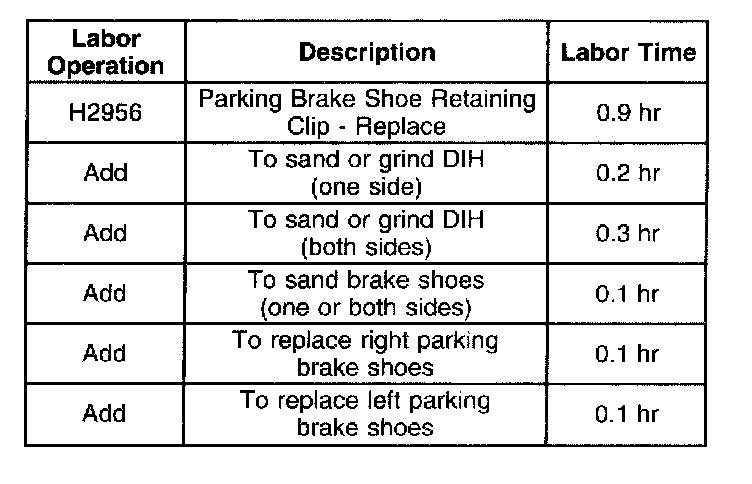 | Labor Operation | Description | Labor Time |
|---|---|---|
| H2956 | Parking Brake Shoe Retaining Clip - Replace | 0.9 hr |
| Add | To sand or grind DIH (one side) | 0.2 hr |
| Add | To sand or grind DIH (both sides) | 0.3 hr |
| Add | To sand brake shoes (one or both sides) | 0.1 hr |
| Add | To replace right parking brake shoes | 0.1 hr |
| Add | To replace left parking brake shoes | 0.1 hr |